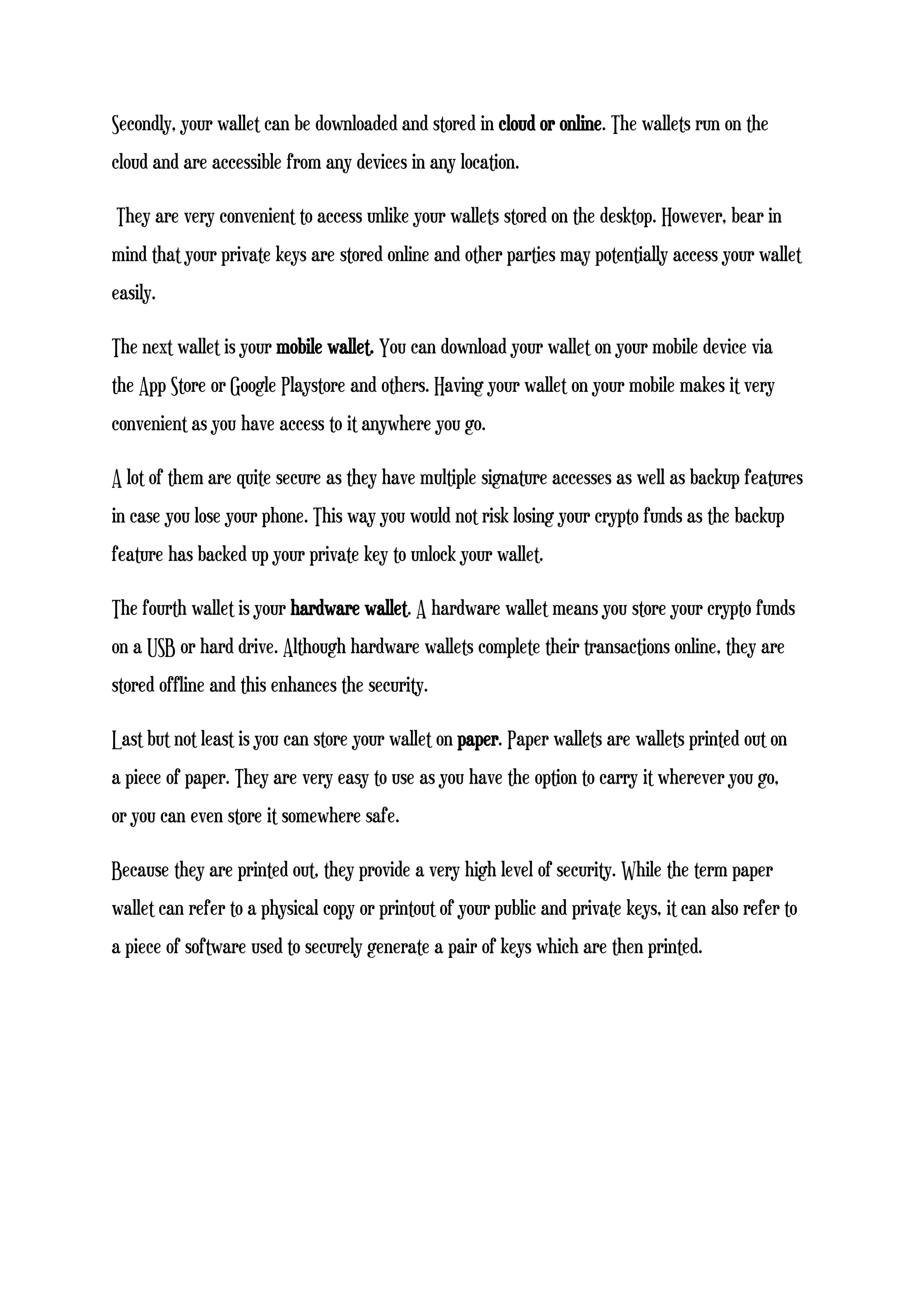 Secondly, your wallet can be downloaded and stored in cloud or online. The wallets run on the cloud and are accessible from any devices in any location.

They are very convenient to access unlike your wallets stored on the desktop. However, bear in mind that your private keys are stored online and other parties may potentially access your wallet easily.

The next wallet is your mobile wallet. You can download your wallet on your mobile device via the App Store or Google Playstore and others. Having your wallet on your mobile makes it very convenient as you have access to it anywhere you go.

A lot of them are quite secure as they have multiple signature accesses as well as backup features in case you lose your phone. This way you would not risk losing your crypto funds as the backup feature has backed up your private key to unlock your wallet.

The fourth wallet is your hardware wallet. A hardware wallet means you store your crypto funds on a USB or hard drive. Although hardware wallets complete their transactions online, they are stored offline and this enhances the security.

Last but not least is you can store your wallet on paper. Paper wallets are wallets printed out on a piece of paper. They are very easy to use as you have the option to carry it wherever you go, or you can even store it somewhere safe.

Because they are printed out, they provide a very high level of security. While the term paper wallet can refer to a physical copy or printout of your public and private keys, it can also refer to a piece of software used to securely generate a pair of keys which are then printed.